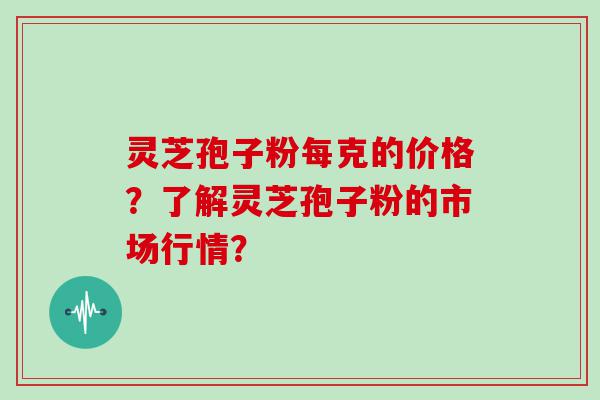 灵芝孢子粉每克的价格？了解灵芝孢子粉的市场行情?